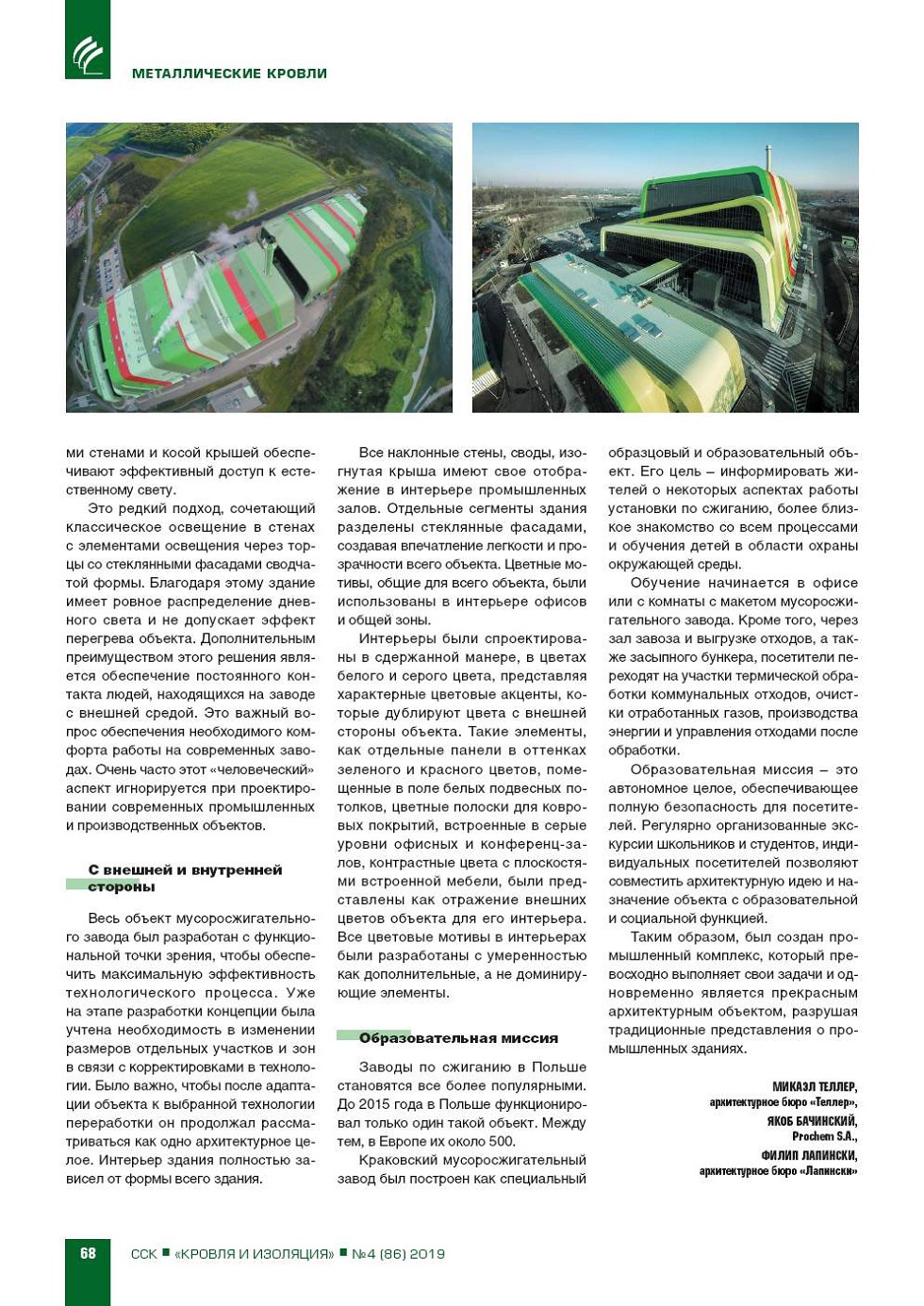 МЕТАЛЛИЧЕСКИЕ КРОВЛИ

ми стенами и косой крышей обеспечивают эффективный доступ к естественному свету.

Это редкий подход, сочетающий классическое освещение в стенах с элементами освещения через торцы со стеклянными фасадами сводчатой формы. Благодаря этому здание имеет ровное распределение дневного света и не допускает эффект перегрева объекта. Дополнительным преимуществом этого решения является обеспечение постоянного контакта людей, находящихся на заводе с внешней средой. Это важный вопрос обеспечения необходимого комфорта работы на современных заводах. Очень часто этот «человеческий» аспект игнорируется при проектировании современных промышленных и производственных объектов.

С внешней и внутренней стороны

Весь объект мусоросжигательного завода был разработан с функциональной точки зрения, чтобы обеспечить максимальную эффективность технологического процесса. Уже на этапе разработки концепции была учтена необходимость в изменении размеров отдельных участков и зон в связи с корректировками в технологии. Было важно, чтобы после адаптации объекта к выбранной технологии переработки он продолжал рассматриваться как одно архитектурное целое. Интерьер здания полностью зависел от формы всего здания.

Все наклонные стены, своды, изогнутая крыша имеют свое отображение в интерьере промышленных залов. Отдельные сегменты здания разделены стеклянные фасадами, создавая впечатление легкости и прозрачности всего объекта. Цветные мотивы, общие для всего объекта, были использованы в интерьере офисов и общей зоны.

Интерьеры были спроектированы в сдержанной манере, в цветах белого и серого цвета, представляя характерные цветовые акценты, которые дублируют цвета с внешней стороны объекта. Такие элементы, как отдельные панели в оттенках зеленого и красного цветов, помещенные в поле белых подвесных потолков, цветные полоски для ковровых покрытий, встроенные в серые уровни офисных и конференц-залов, контрастные цвета с плоскостями встроенной мебели, были представлены как отражение внешних цветов объекта для его интерьера. Все цветовые мотивы в интерьерах были разработаны с умеренностью как дополнительные, а не доминирующие элементы.

Образовательная миссия

Заводы по сжиганию в Польше становятся все более популярными. До 2015 года в Польше функционировал только один такой объект. Между тем, в Европе их около 500.

Краковский мусоросжигательный завод был построен как специальный образцовый и образовательный объект. Его цель – информировать жителей о некоторых аспектах работы установки по сжиганию, более близкое знакомство со всем процессами и обучения детей в области охраны окружающей среды.

Обучение начинается в офисе или с комнаты с макетом мусоросжигательного завода. Кроме того, через зал завоза и выгрузке отходов, а также засыпного бункера, посетители переходят на участки термической обработки коммунальных отходов, очистки отработанных газов, производства энергии и управления отходами после обработки.

Образовательная миссия – это автономное целое, обеспечивающее полную безопасность для посетителей. Регулярно организованные экскурсии школьников и студентов, индивидуальных посетителей позволяют совместить архитектурную идею и назначение объекта с образовательной и социальной функцией.

Таким образом, был создан промышленный комплекс, который превосходно выполняет свои задачи и одновременно является прекрасным архитектурным объектом, разрушая традиционные представления о промышленных зданиях.

МИКАЭЛ ТЕЛЛЕР,
архитектурное бюро «Теллер»,
ЯКОБ БАЧИНСКИЙ,
Prochem S.A.,
ФИЛИП ЛАПИНСКИ,
архитектурное бюро «Лапински»

68 ССК ■ «КРОВЛЯ И ИЗОЛЯЦИЯ» ■ №4 (86) 2019